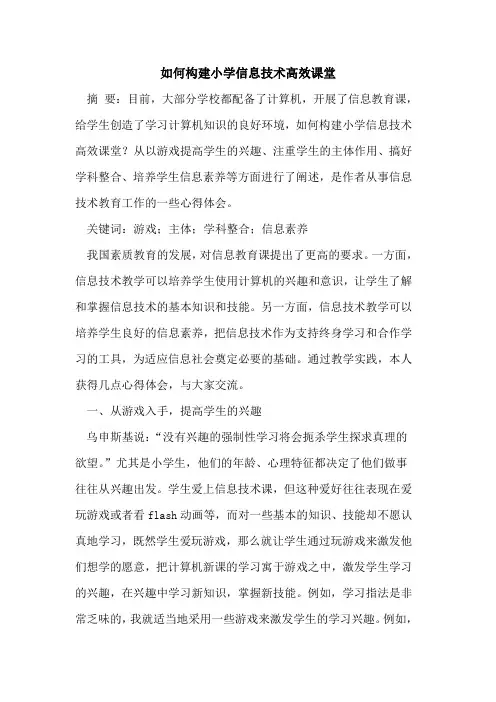 如何构建小学信息技术高效课堂

摘 要：目前，大部分学校都配备了计算机，开展了信息教育课，给学生创造了学习计算机知识的良好环境，如何构建小学信息技术高效课堂？从以游戏提高学生的兴趣、注重学生的主体作用、搞好学科整合、培养学生信息素养等方面进行了阐述，是作者从事信息技术教育工作的一些心得体会。

关键词：游戏；主体；学科整合；信息素养

我国素质教育的发展，对信息教育课提出了更高的要求。一方面，信息技术教学可以培养学生使用计算机的兴趣和意识，让学生了解和掌握信息技术的基本知识和技能。另一方面，信息技术教学可以培养学生良好的信息素养，把信息技术作为支持终身学习和合作学习的工具，为适应信息社会奠定必要的基础。通过教学实践，本人获得几点心得体会，与大家交流。

一、从游戏入手，提高学生的兴趣

乌申斯基说：“没有兴趣的强制性学习将会扼杀学生探求真理的欲望。”尤其是小学生，他们的年龄、心理特征都决定了他们做事往往从兴趣出发。学生爱上信息技术课，但这种爱好往往表现在爱玩游戏或者看 flash 动画等，而对一些基本的知识、技能却不愿认真地学习，既然学生爱玩游戏，那么就让学生通过玩游戏来激发他们想学的愿意，把计算机新课的学习寓于游戏之中，激发学生学习的兴趣，在兴趣中学习新知识，掌握新技能。例如，学习指法是非常乏味的，我就适当地采用一些游戏来激发学生的学习兴趣。例如，